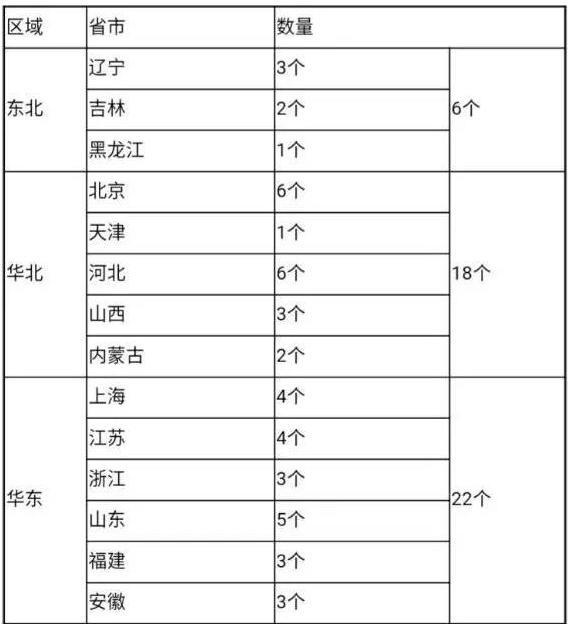 | 区域 | 省市 | 数量 | |
|---|---|---|---|
| 东北 | 辽宁 | 3个 | 6个 |
| | 吉林 | 2个 | |
| | 黑龙江 | 1个 | |
| 华北 | 北京 | 6个 | 18个 |
| | 天津 | 1个 | |
| | 河北 | 6个 | |
| | 山西 | 3个 | |
| | 内蒙古 | 2个 | |
| 华东 | 上海 | 4个 | 22个 |
| | 江苏 | 4个 | |
| | 浙江 | 3个 | |
| | 山东 | 5个 | |
| | 福建 | 3个 | |
| | 安徽 | 3个 | |